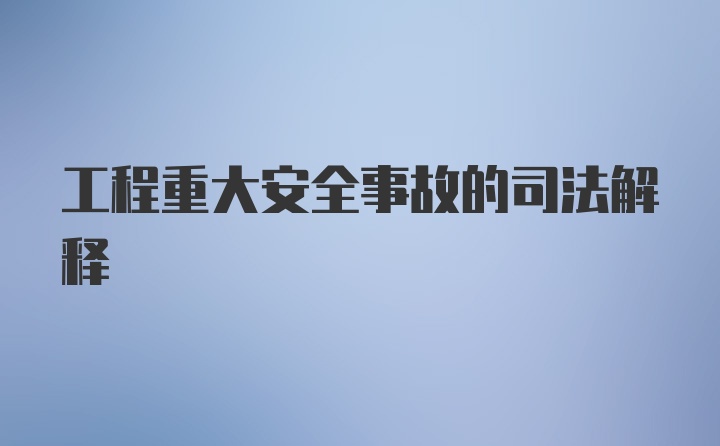 工程重大安全事故的司法解释